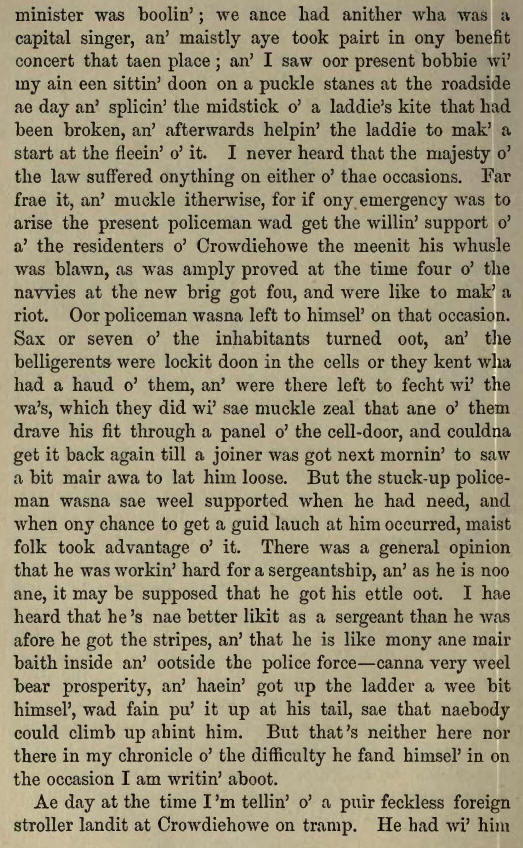 minister was boolin'; we ance had anither wha was a capital singer, an' maistly aye took pairt in ony benefit concert that taen place; an' I saw oor present bobbie wi' my ain een sittin' doon on a puckle stanes at the roadside ae day an' splicin' the midstick o' a laddie's kite that had been broken, an' afterwards helpin' the laddie to mak' a start at the fleein' o' it. I never heard that the majesty o' the law suffered onything on either o' thae occasions. Far frae it, an' muckle itherwise, for if ony emergency was to arise the present policeman wad get the willin' support o' a' the residenters o' Crowdiehowe the meenit his whusle was blawn, as was amply proved at the time four o' the navvies at the new brig got fou, and were like to mak' a riot. Oor policeman wasna left to himsel' on that occasion. Sax or seven o' the inhabitants turned oot, an' the belligerents were lockit doon in the cells or they kent wha had a haud o' them, an' were there left to fecht wi' the wa's, which they did wi' sae muckle zeal that ane o' them drave his fit through a panel o' the cell-door, and couldna get it back again till a joiner was got next mornin' to saw a bit mair awa to lat him loose. But the stuck-up policeman wasna sae weel supported when he had need, and when ony chance to get a guid lauch at him occurred, maist folk took advantage o' it. There was a general opinion that he was workin' hard for a sergeantship, an' as he is noo ane, it may be supposed that he got his ettle oot. I hae heard that he's nae better likit as a sergeant than he was afore he got the stripes, an' that he is like mony ane mair baith inside an' ootside the police force—canna very weel bear prosperity, an' haein' got up the ladder a wee bit himsel', wad fain pu' it up at his tail, sae that naebody could climb up ahint him. But that's neither here nor there in my chronicle o' the difficulty he fand himsel' in on the occasion I am writin' aboot.

Ae day at the time I'm tellin' o' a puir feckless foreign stroller landit at Crowdiehowe on tramp. He had wi' him